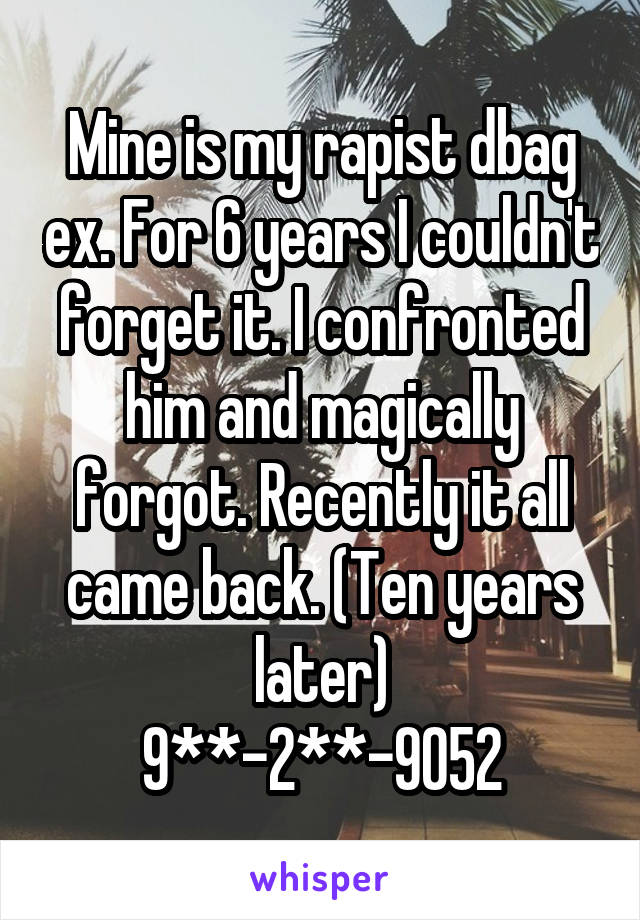 Mine is my rapist dbag ex. For 6 years I couldn't forget it. I confronted him and magically forgot. Recently it all came back. (Ten years later)
9**-2**-9052

whisper